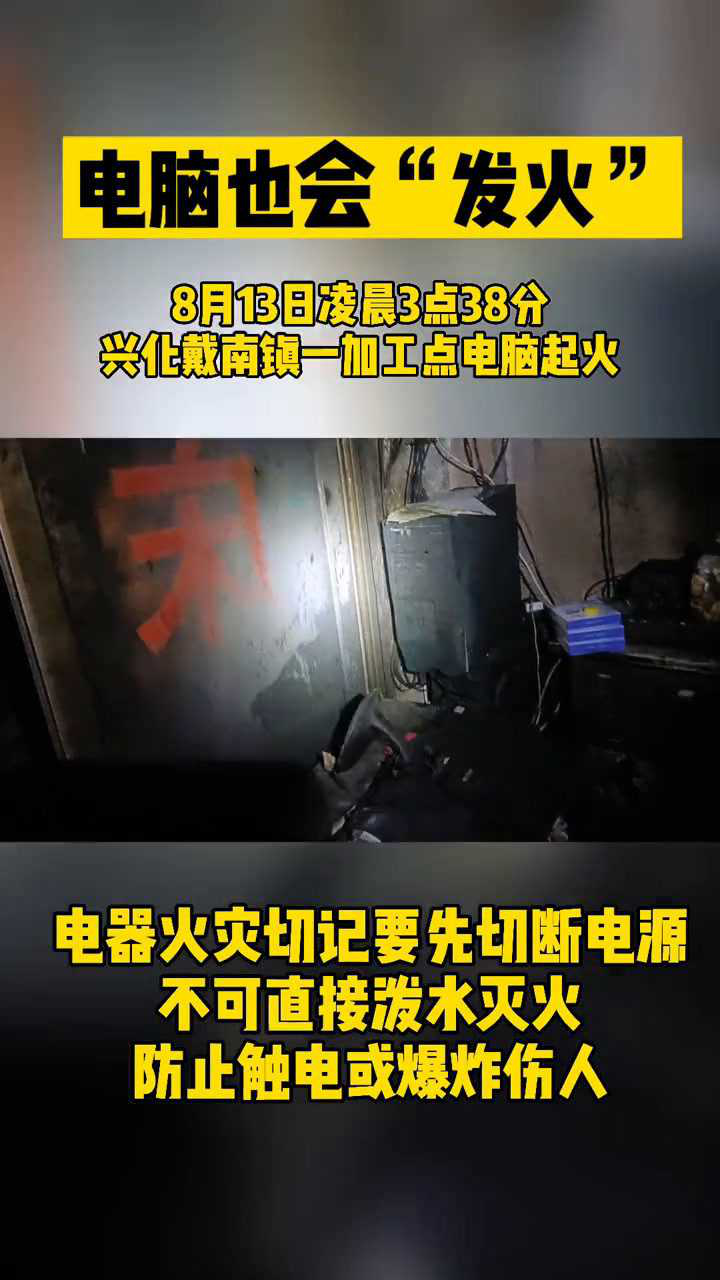 电脑也会“发火”

8月13日凌晨3点38分
兴化戴南镇一加工点电脑起火

宋

电器火灾切记要先切断电源
不可直接泼水灭火
防止触电或爆炸伤人